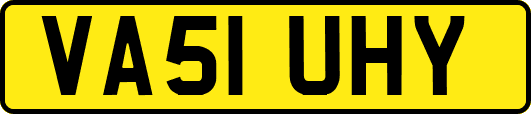 VA51 UHY